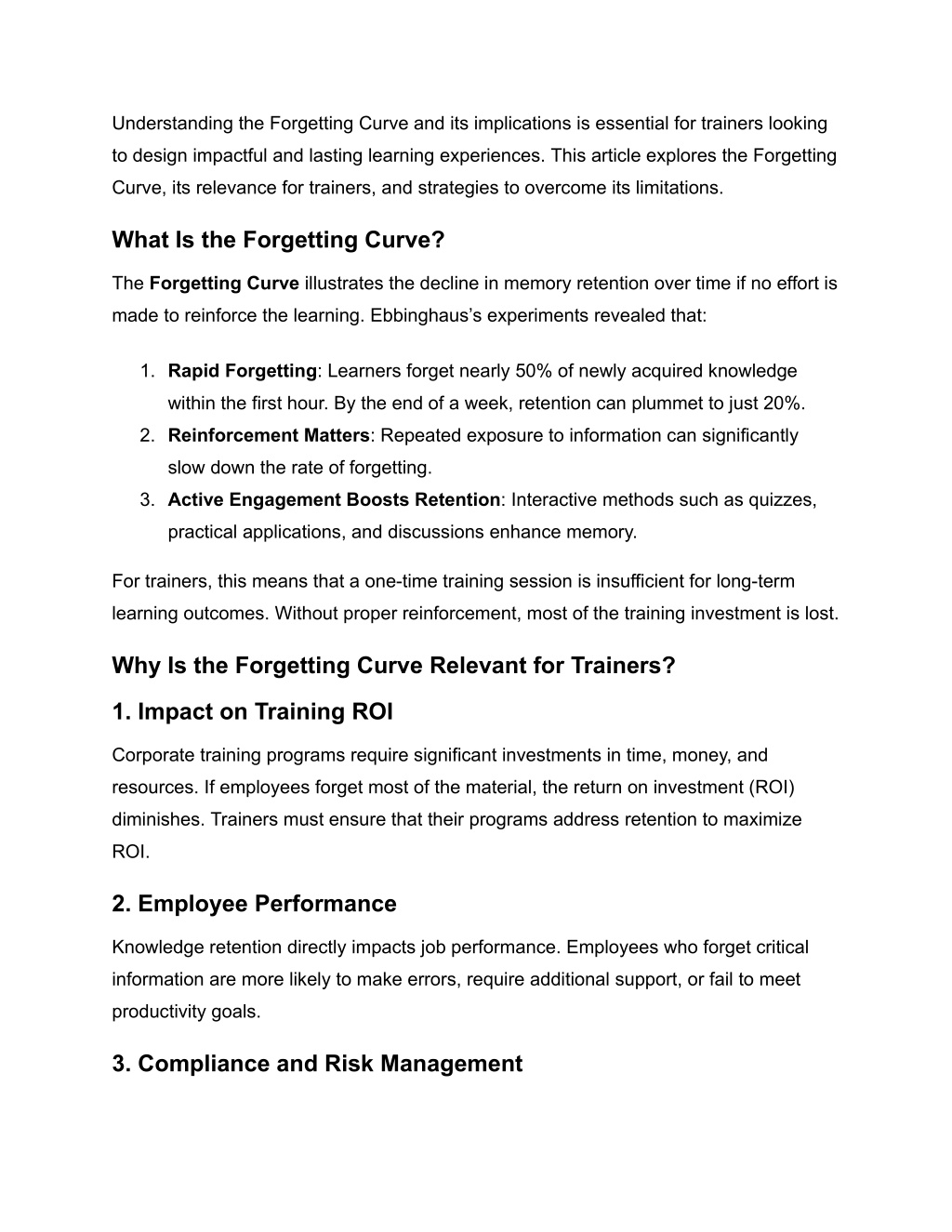 Understanding the Forgetting Curve and its implications is essential for trainers looking to design impactful and lasting learning experiences. This article explores the Forgetting Curve, its relevance for trainers, and strategies to overcome its limitations.

What Is the Forgetting Curve?

The Forgetting Curve illustrates the decline in memory retention over time if no effort is made to reinforce the learning. Ebbinghaus's experiments revealed that:

1. Rapid Forgetting: Learners forget nearly 50% of newly acquired knowledge within the first hour. By the end of a week, retention can plummet to just 20%.
2. Reinforcement Matters: Repeated exposure to information can significantly slow down the rate of forgetting.
3. Active Engagement Boosts Retention: Interactive methods such as quizzes, practical applications, and discussions enhance memory.

For trainers, this means that a one-time training session is insufficient for long-term learning outcomes. Without proper reinforcement, most of the training investment is lost.

Why Is the Forgetting Curve Relevant for Trainers?

1. Impact on Training ROI

Corporate training programs require significant investments in time, money, and resources. If employees forget most of the material, the return on investment (ROI) diminishes. Trainers must ensure that their programs address retention to maximize ROI.

2. Employee Performance

Knowledge retention directly impacts job performance. Employees who forget critical information are more likely to make errors, require additional support, or fail to meet productivity goals.

3. Compliance and Risk Management